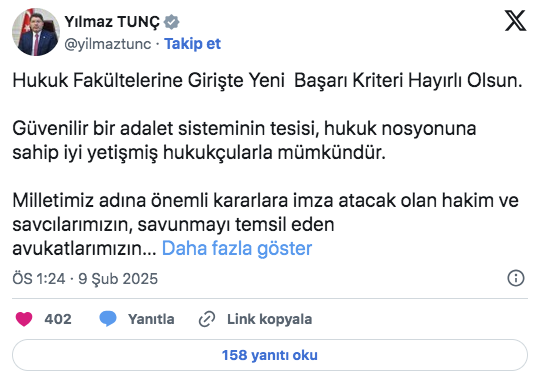 Yılmaz TUNÇ
@yilmaztunc · Takip et

Hukuk Fakültelerine Girişte Yeni Başarı Kriteri Hayırlı Olsun.

Güvenilir bir adalet sisteminin tesisi, hukuk nosyonuna sahip iyi yetişmiş hukukçularla mümkündür.

Milletimiz adına önemli kararlara imza atacak olan hakim ve savcılarımızın, savunmayı temsil eden avukatlarımızın... Daha fazla göster

ÖS 1:24 · 9 Şub 2025

402 Yanıtla Link kopyala

158 yanıtı oku